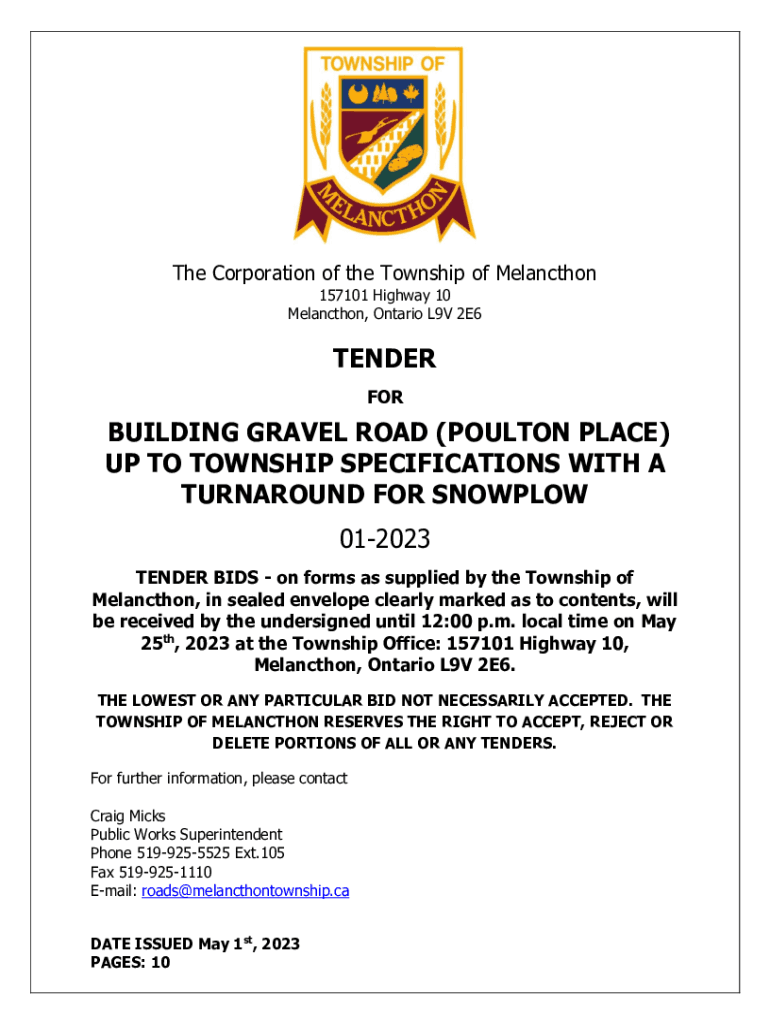 TOWNSHIP OF

MELANCTHON

The Corporation of the Township of Melancthon

157101 Highway 10
Melancthon, Ontario L9V 2E6

TENDER

FOR

BUILDING GRAVEL ROAD (POULTON PLACE) UP TO TOWNSHIP SPECIFICATIONS WITH A TURNAROUND FOR SNOWPLOW

01-2023

TENDER BIDS - on forms as supplied by the Township of Melancthon, in sealed envelope clearly marked as to contents, will be received by the undersigned until 12:00 p.m. local time on May 25$^{th}$, 2023 at the Township Office: 157101 Highway 10, Melancthon, Ontario L9V 2E6.

THE LOWEST OR ANY PARTICULAR BID NOT NECESSARILY ACCEPTED. THE TOWNSHIP OF MELANCTHON RESERVES THE RIGHT TO ACCEPT, REJECT OR DELETE PORTIONS OF ALL OR ANY TENDERS.

For further information, please contact

Craig Micks
Public Works Superintendent
Phone 519-925-5525 Ext.105
Fax 519-925-1110
E-mail: roads@melancthontownship.ca

DATE ISSUED May 1$^{st}$, 2023
PAGES: 10